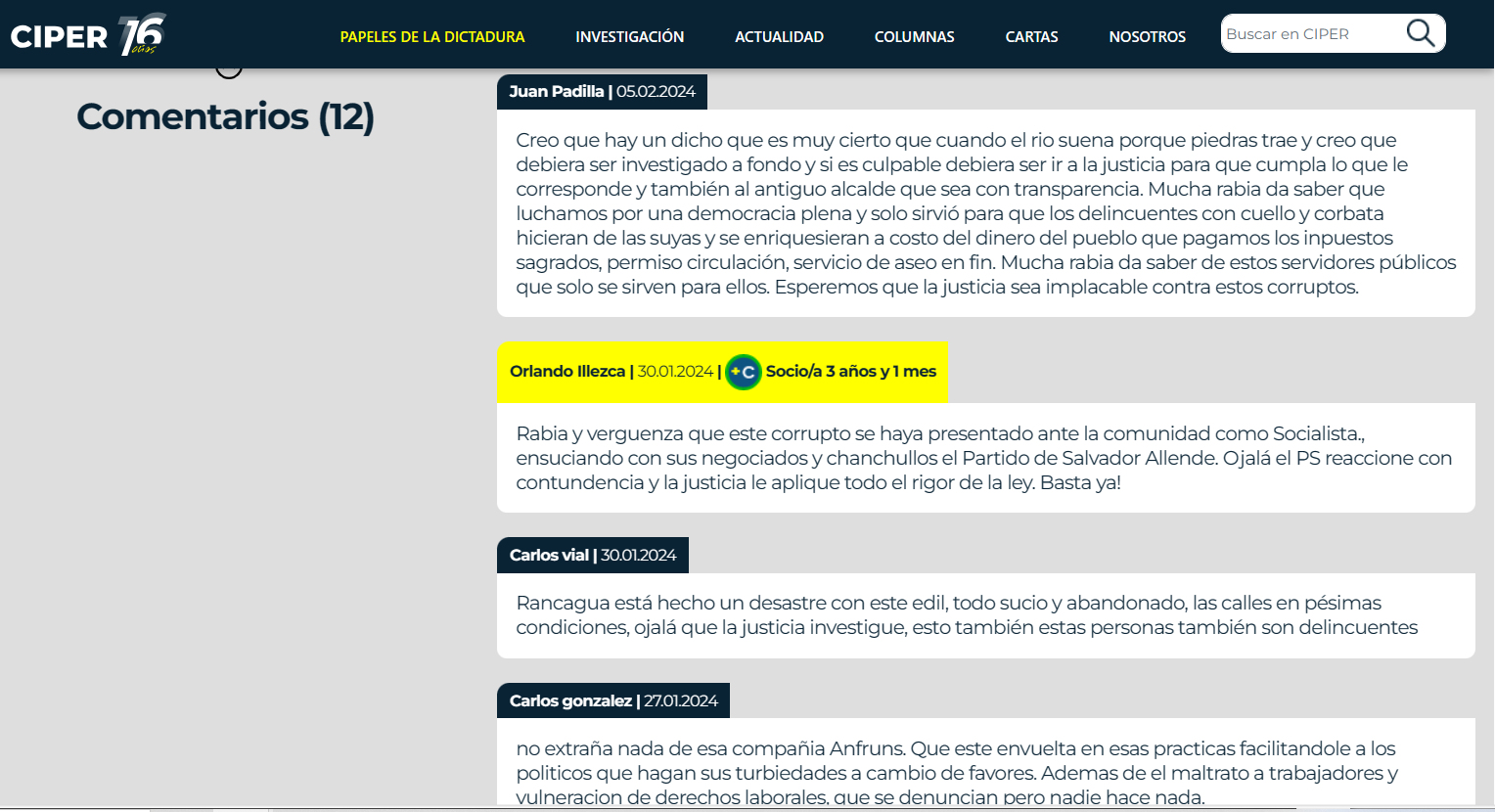 CIPER 16 años

PAPELES DE LA DICTADURA INVESTIGACIÓN ACTUALIDAD COLUMNAS CARTAS NOSOTROS

Buscar en CIPER

Comentarios (12)

Juan Padilla | 05.02.2024

Creo que hay un dicho que es muy cierto que cuando el rio suena porque piedras trae y creo que debiera ser investigado a fondo y si es culpable debiera ser ir a la justicia para que cumpla lo que le corresponde y también al antiguo alcalde que sea con transparencia. Mucha rabia da saber que luchamos por una democracia plena y solo sirvió para que los delincuentes con cuello y corbata hicieran de las suyas y se enriquesieran a costo del dinero del pueblo que pagamos los inpuestos sagrados, permiso circulación, servicio de aseo en fin. Mucha rabia da saber de estos servidores públicos que solo se sirven para ellos. Esperemos que la justicia sea implacable contra estos corruptos.

Orlando Illezca | 30.01.2024 | +C Socio/a 3 años y 1 mes

Rabia y verguenza que este corrupto se haya presentado ante la comunidad como Socialista., ensuciando con sus negociados y chanchullos el Partido de Salvador Allende. Ojalá el PS reaccione con contundencia y la justicia le aplique todo el rigor de la ley. Basta ya!

Carlos vial | 30.01.2024

Rancagua está hecho un desastre con este edil, todo sucio y abandonado, las calles en pésimas condiciones, ojalá que la justicia investigue, esto también estas personas también son delincuentes

Carlos gonzalez | 27.01.2024

no extraña nada de esa compañia Anfruns. Que este envuelta en esas practicas facilitandole a los politicos que hagan sus turbiedades a cambio de favores. Ademas de el maltrato a trabajadores y vulneracion de derechos laborales, que se denuncian pero nadie hace nada.